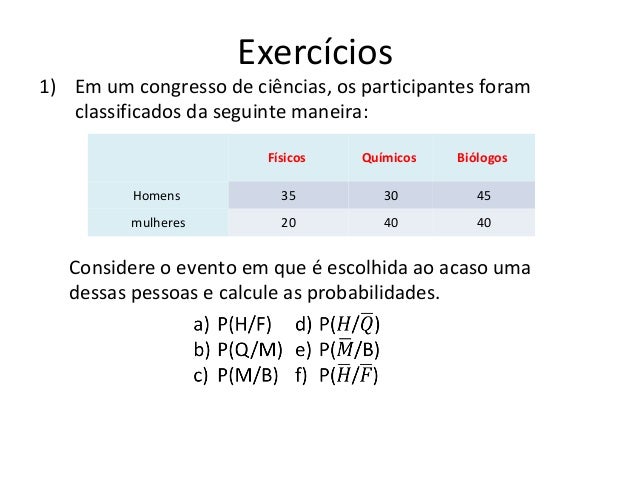 Exercícios

1) Em um congresso de ciências, os participantes foram classificados da seguinte maneira:

| | Físicos | Químicos | Biólogos |
|---|---|---|---|
| Homens | 35 | 30 | 45 |
| mulheres | 20 | 40 | 40 |

Considere o evento em que é escolhida ao acaso uma dessas pessoas e calcule as probabilidades.

a) P(H/F)
b) P(Q/M)
c) P(M/B)
d) P($H/\overline{Q}$)
e) P($\overline{M}$/B)
f) P($\overline{H}/\overline{F}$)